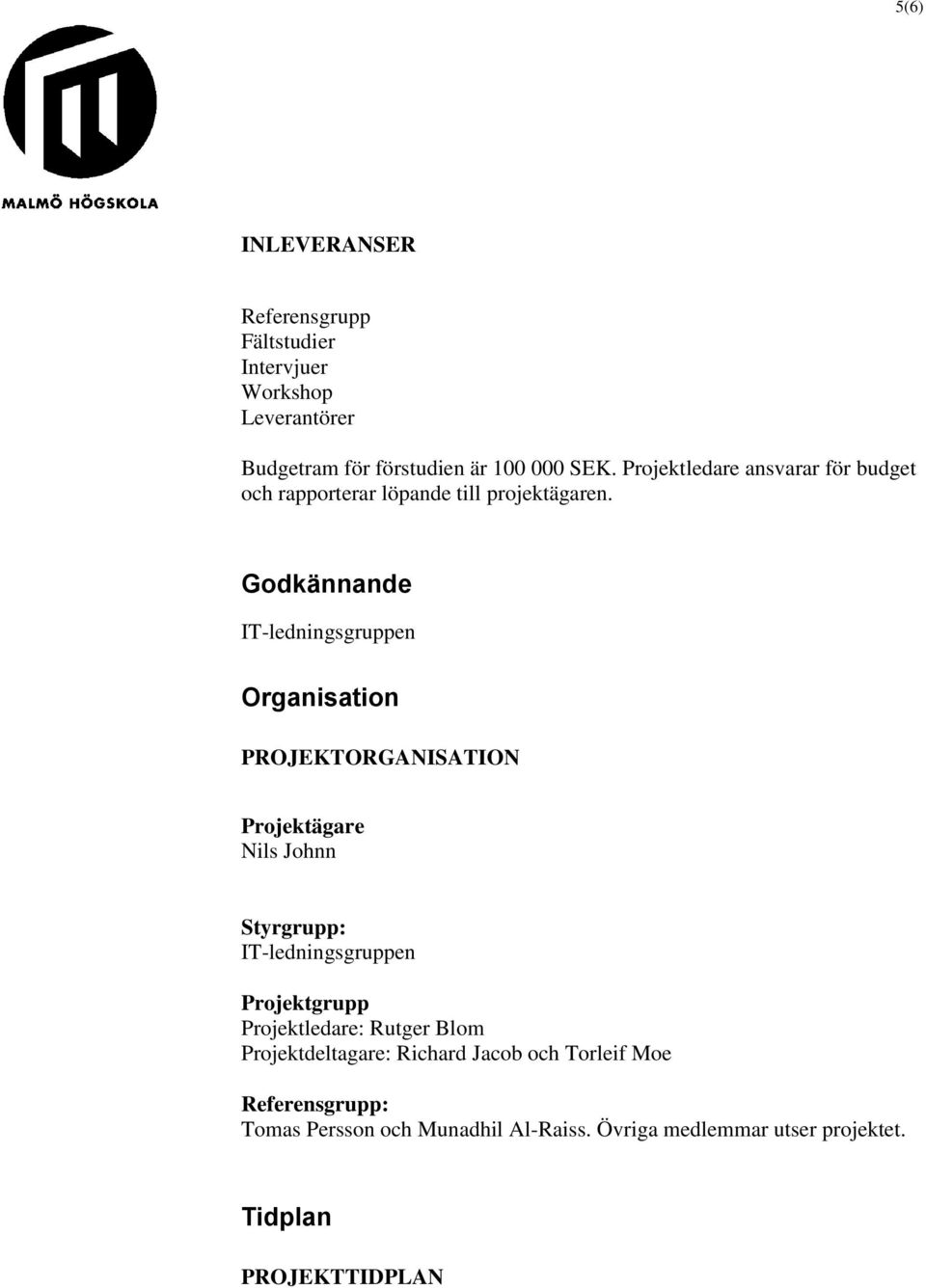 5(6)

MALMÖ HÖGSKOLA

INLEVERANSER

Referensgrupp
Fältstudier
Intervjuer
Workshop
Leverantörer

Budgetram för förstudien är 100 000 SEK. Projektledare ansvarar för budget och rapporterar löpande till projektägaren.

Godkännande

IT-ledningsgruppen

Organisation

PROJEKTORGANISATION

Projektägare
Nils Johnn

Styrgrupp:
IT-ledningsgruppen

Projektgrupp
Projektledare: Rutger Blom
Projektdeltagare: Richard Jacob och Torleif Moe

Referensgrupp:
Tomas Persson och Munadhil Al-Raiss. Övriga medlemmar utser projektet.

Tidplan

PROJEKTTIDPLAN